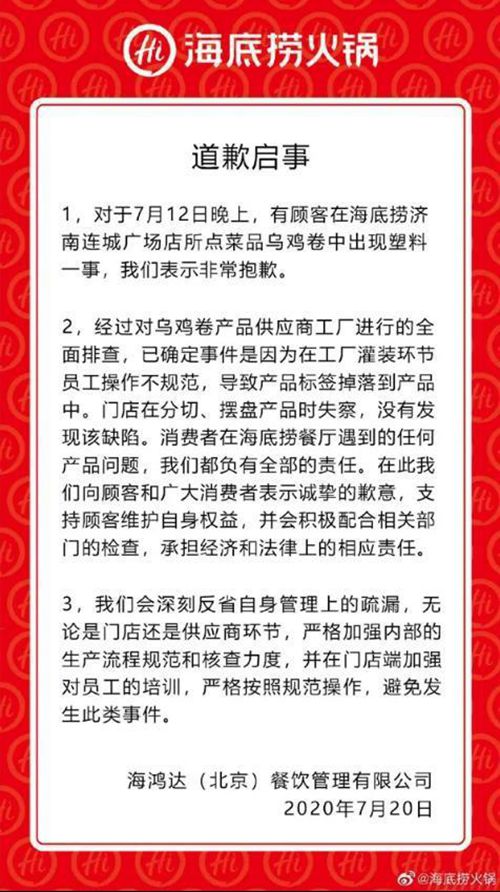 Hi 海底捞火锅

道歉启事

1，对于7月12日晚上，有顾客在海底捞济南连城广场店所点菜品乌鸡卷中出现塑料一事，我们表示非常抱歉。

2，经过对乌鸡卷产品供应商工厂进行的全面排查，已确定事件是因为在工厂灌装环节员工操作不规范，导致产品标签掉落到产品中。门店在分切、摆盘产品时失察，没有发现该缺陷。消费者在海底捞餐厅遇到的任何产品问题，我们都负有全部的责任。在此我们向顾客和广大消费者表示诚挚的歉意，支持顾客维护自身权益，并会积极配合相关部门的检查，承担经济和法律上的相应责任。

3，我们会深刻反省自身管理上的疏漏，无论是门店还是供应商环节，严格加强内部的生产流程规范和核查力度，并在门店端加强对员工的培训，严格按照规范操作，避免发生此类事件。

海鸿达（北京）餐饮管理有限公司
2020年7月20日

@海底捞火锅